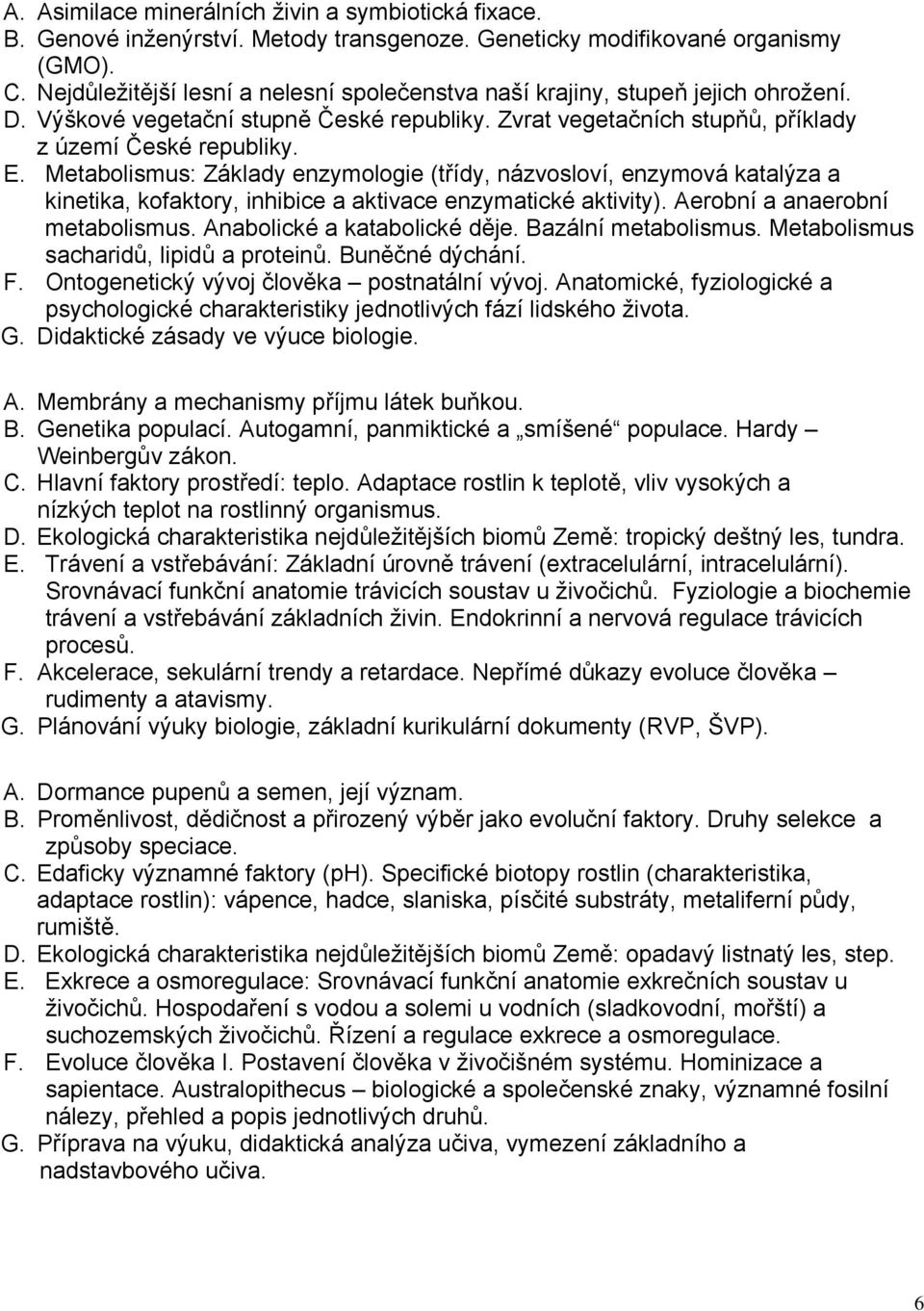 A. Asimilace minerálních živin a symbiotická fixace.
B. Genové inženýrství. Metody transgenoze. Geneticky modifikované organismy (GMO).
C. Nejdůležitější lesní a nelesní společenstva naší krajiny, stupeň jejich ohrožení.
D. Výškové vegetační stupně České republiky. Zvrat vegetačních stupňů, příklady z území České republiky.
E. Metabolismus: Základy enzymologie (třídy, názvosloví, enzymová katalýza a kinetika, kofaktory, inhibice a aktivace enzymatické aktivity). Aerobní a anaerobní metabolismus. Anabolické a katabolické děje. Bazální metabolismus. Metabolismus sacharidů, lipidů a proteinů. Buněčné dýchání.
F. Ontogenetický vývoj člověka – postnatální vývoj. Anatomické, fyziologické a psychologické charakteristiky jednotlivých fází lidského života.
G. Didaktické zásady ve výuce biologie.

A. Membrány a mechanismy příjmu látek buňkou.
B. Genetika populací. Autogamní, panmiktické a „smíšené“ populace. Hardy – Weinbergův zákon.
C. Hlavní faktory prostředí: teplo. Adaptace rostlin k teplotě, vliv vysokých a nízkých teplot na rostlinný organismus.
D. Ekologická charakteristika nejdůležitějších biomů Země: tropický deštný les, tundra.
E. Trávení a vstřebávání: Základní úrovně trávení (extracelulární, intracelulární). Srovnávací funkční anatomie trávicích soustav u živočichů. Fyziologie a biochemie trávení a vstřebávání základních živin. Endokrinní a nervová regulace trávicích procesů.
F. Akcelerace, sekulární trendy a retardace. Nepřímé důkazy evoluce člověka – rudimenty a atavismy.
G. Plánování výuky biologie, základní kurikulární dokumenty (RVP, ŠVP).

A. Dormance pupenů a semen, její význam.
B. Proměnlivost, dědičnost a přirozený výběr jako evoluční faktory. Druhy selekce a způsoby speciace.
C. Edaficky významné faktory (pH). Specifické biotopy rostlin (charakteristika, adaptace rostlin): vápence, hadce, slaniska, písčité substráty, metaliferní půdy, rumiště.
D. Ekologická charakteristika nejdůležitějších biomů Země: opadavý listnatý les, step.
E. Exkrece a osmoregulace: Srovnávací funkční anatomie exkrečních soustav u živočichů. Hospodaření s vodou a solemi u vodních (sladkovodní, mořští) a suchozemských živočichů. Řízení a regulace exkrece a osmoregulace.
F. Evoluce člověka I. Postavení člověka v živočišném systému. Hominizace a sapientace. Australopithecus – biologické a společenské znaky, významné fosilní nálezy, přehled a popis jednotlivých druhů.
G. Příprava na výuku, didaktická analýza učiva, vymezení základního a nadstavbového učiva.

6